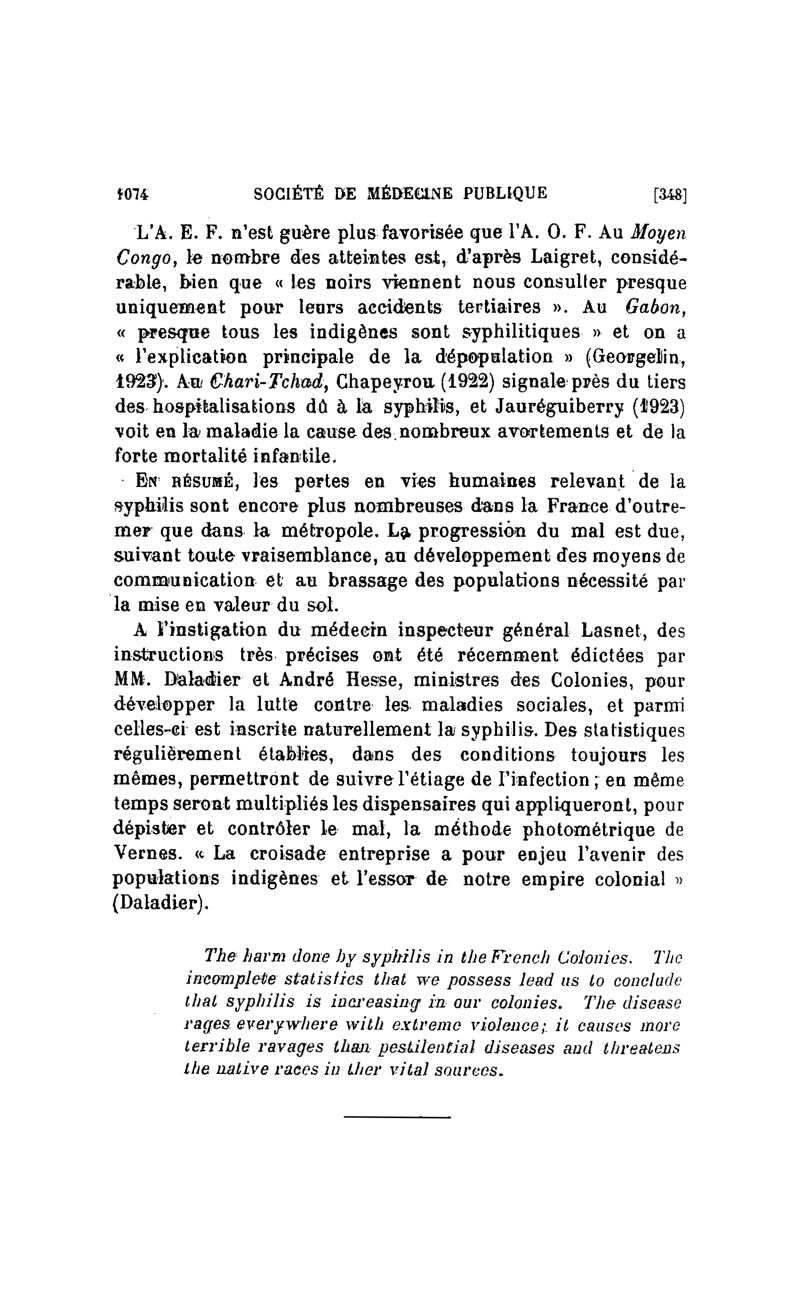 1074 SOCIÉTÉ DE MÉDECINE PUBLIQUE [348]

L'A. E. F. n'est guère plus favorisée que l'A. O. F. Au Moyen Congo, le nombre des atteintes est, d'après Laigret, considérable, bien que « les noirs viennent nous consulter presque uniquement pour leurs accidents tertiaires ». Au Gabon, « presque tous les indigènes sont syphilitiques » et on a « l'explication principale de la dépopulation » (Georgelin, 1923). Au Chari-Tchad, Chapeyrou (1922) signale près du tiers des hospitalisations dû à la syphilis, et Jauréguiberry (1923) voit en la maladie la cause des nombreux avortements et de la forte mortalité infantile.

En résumé, les pertes en vies humaines relevant de la syphilis sont encore plus nombreuses dans la France d'outre-mer que dans la métropole. La progression du mal est due, suivant toute vraisemblance, au développement des moyens de communication et au brassage des populations nécessité par la mise en valeur du sol.

A l'instigation du médecin inspecteur général Lasnet, des instructions très précises ont été récemment édictées par MM. Daladier et André Hesse, ministres des Colonies, pour développer la lutte contre les maladies sociales, et parmi celles-ci est inscrite naturellement la syphilis. Des statistiques régulièrement établies, dans des conditions toujours les mêmes, permettront de suivre l'étiage de l'infection; en même temps seront multipliés les dispensaires qui appliqueront, pour dépister et contrôler le mal, la méthode photométrique de Vernes. « La croisade entreprise a pour enjeu l'avenir des populations indigènes et l'essor de notre empire colonial » (Daladier).

The harm done by syphilis in the French Colonies. The incomplete statistics that we possess lead us to conclude that syphilis is increasing in our colonies. The disease rages everywhere with extreme violence; it causes more terrible ravages than pestilential diseases and threatens the native races in ther vital sources.